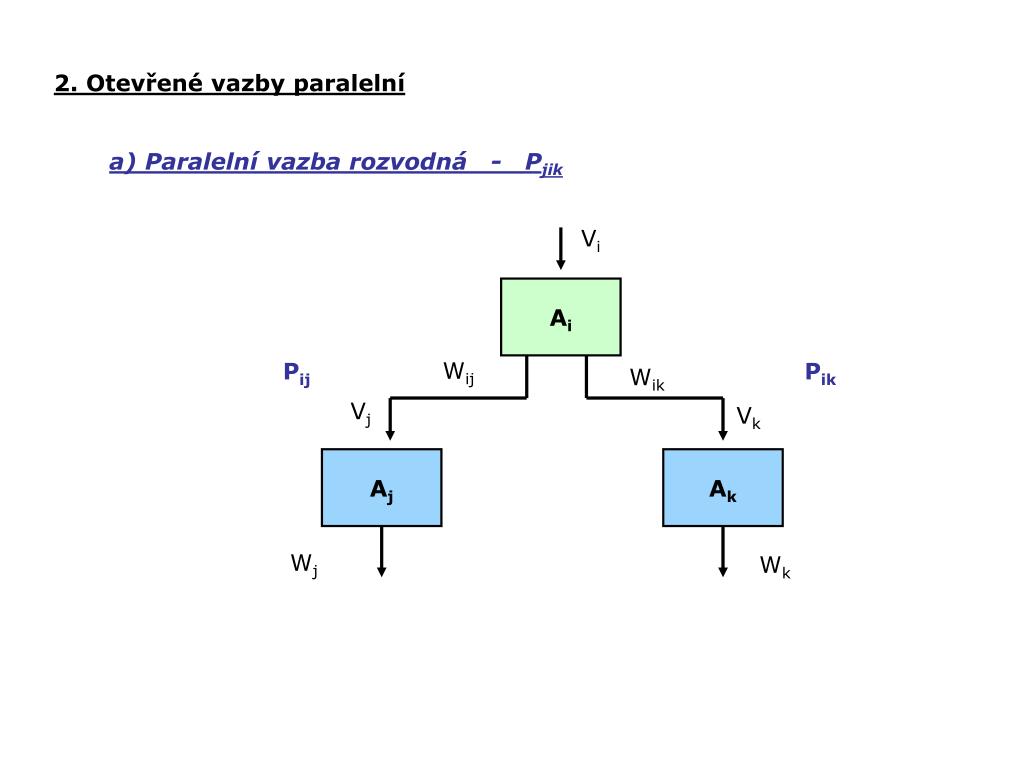 2. Otevřené vazby paralelní

a) Paralelní vazba rozvodná - $P_{jik}$

$V_i$

$A_i$

$P_{ij}$

$W_{ij}$

$W_{ik}$

$P_{ik}$

$V_j$

$V_k$

$A_j$

$A_k$

$W_j$

$W_k$